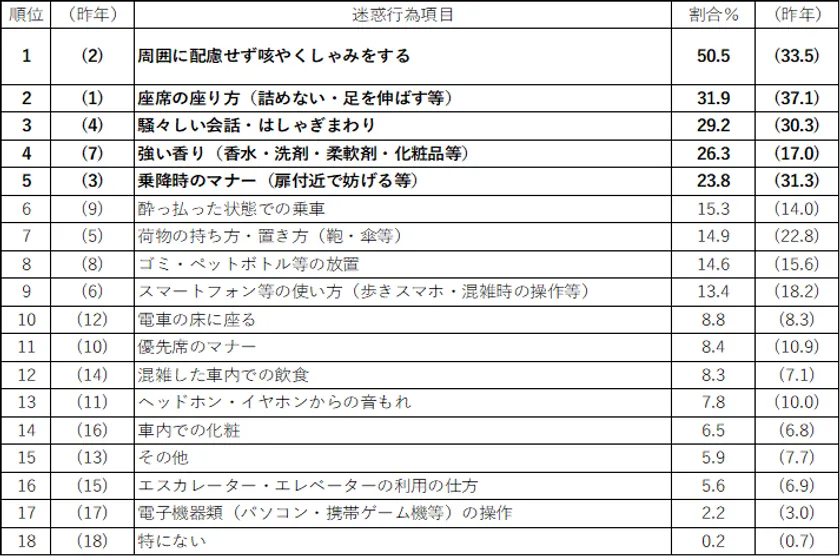 | 順位 | （昨年） | 迷惑行為項目 | 割合％ | （昨年） |
|---|---|---|---|---|
| 1 | (2) | 周囲に配慮せず咳やくしゃみをする | 50.5 | (33.5) |
| 2 | (1) | 座席の座り方（詰めない・足を伸ばす等） | 31.9 | (37.1) |
| 3 | (4) | 騒々しい会話・はしゃぎまわり | 29.2 | (30.3) |
| 4 | (7) | 強い香り（香水・洗剤・柔軟剤・化粧品等） | 26.3 | (17.0) |
| 5 | (3) | 乗降時のマナー（扉付近で妨げる等） | 23.8 | (31.3) |
| 6 | (9) | 酔っ払った状態での乗車 | 15.3 | (14.0) |
| 7 | (5) | 荷物の持ち方・置き方（鞄・傘等） | 14.9 | (22.8) |
| 8 | (8) | ゴミ・ペットボトル等の放置 | 14.6 | (15.6) |
| 9 | (6) | スマートフォン等の使い方（歩きスマホ・混雑時の操作等） | 13.4 | (18.2) |
| 10 | (12) | 電車の床に座る | 8.8 | (8.3) |
| 11 | (10) | 優先席のマナー | 8.4 | (10.9) |
| 12 | (14) | 混雑した車内での飲食 | 8.3 | (7.1) |
| 13 | (11) | ヘッドホン・イヤホンからの音もれ | 7.8 | (10.0) |
| 14 | (16) | 車内での化粧 | 6.5 | (6.8) |
| 15 | (13) | その他 | 5.9 | (7.7) |
| 16 | (15) | エスカレーター・エレベーターの利用の仕方 | 5.6 | (6.9) |
| 17 | (17) | 電子機器類（パソコン・携帯ゲーム機等）の操作 | 2.2 | (3.0) |
| 18 | (18) | 特にない | 0.2 | (0.7) |